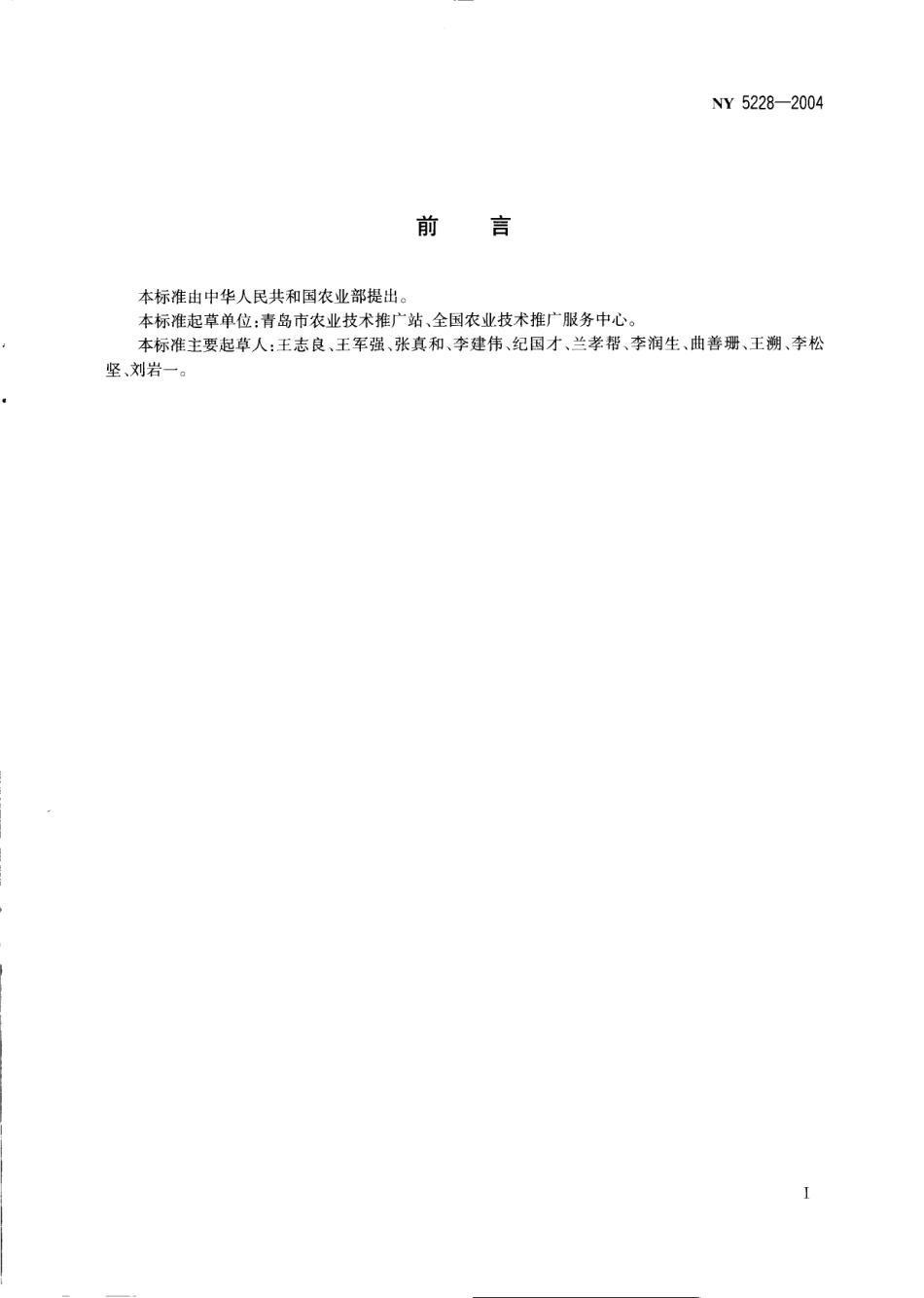 NY 5228—2004

前　言

本标准由中华人民共和国农业部提出。

本标准起草单位：青岛市农业技术推广站、全国农业技术推广服务中心。

本标准主要起草人：王志良、王军强、张真和、李建伟、纪国才、兰孝帮、李润生、曲善珊、王溯、李松坚、刘岩一。

I